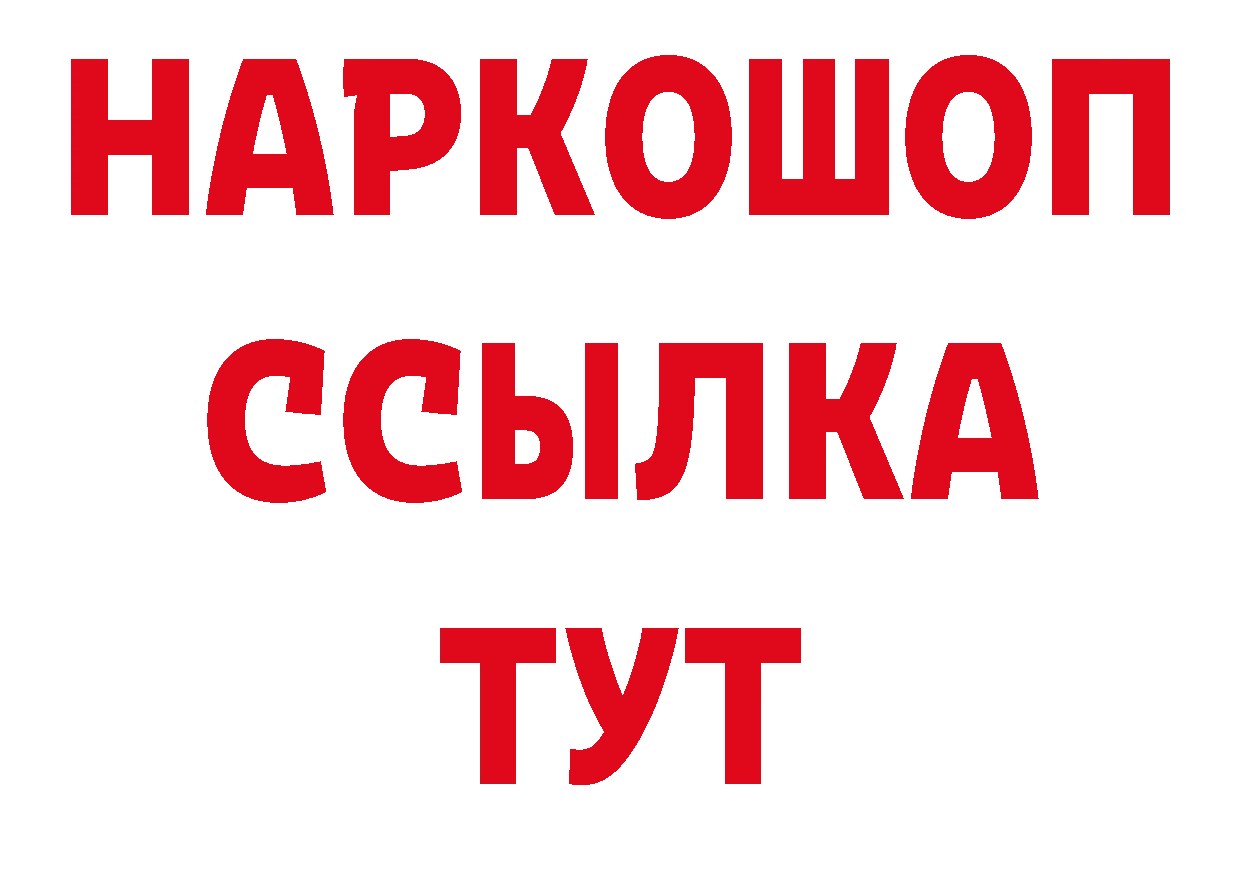 НАРКОШОП
ССЫЛКА
ТУТ